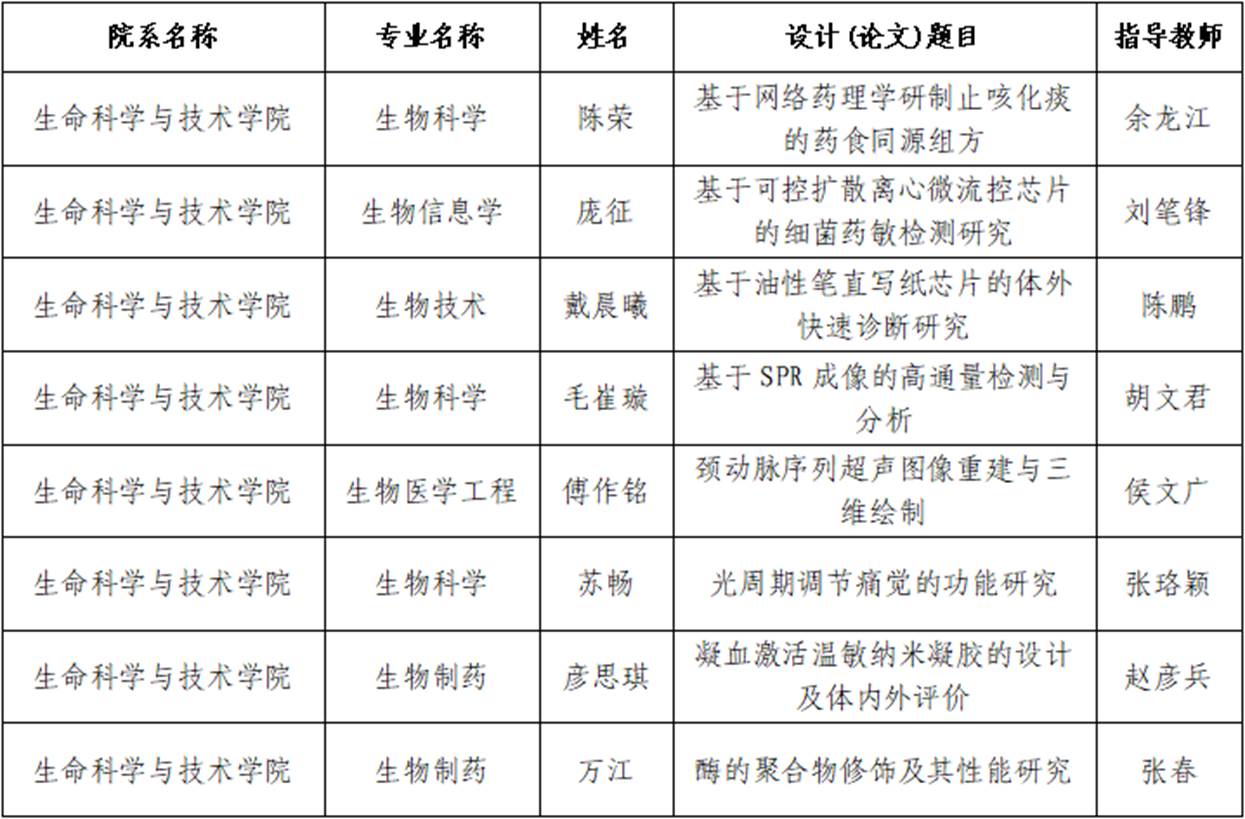 | 院系名称 | 专业名称 | 姓名 | 设计(论文)题目 | 指导教师 |
|---|---|---|---|---|
| 生命科学与技术学院 | 生物科学 | 陈荣 | 基于网络药理学研制止咳化痰的药食同源组方 | 余龙江 |
| 生命科学与技术学院 | 生物信息学 | 庞征 | 基于可控扩散离心微流控芯片的细菌药敏检测研究 | 刘笔锋 |
| 生命科学与技术学院 | 生物技术 | 戴晨曦 | 基于油性笔直写纸芯片的体外快速诊断研究 | 陈鹏 |
| 生命科学与技术学院 | 生物科学 | 毛崔璇 | 基于 SPR 成像的高通量检测与分析 | 胡文君 |
| 生命科学与技术学院 | 生物医学工程 | 傅作铭 | 颈动脉序列超声图像重建与三维绘制 | 侯文广 |
| 生命科学与技术学院 | 生物科学 | 苏畅 | 光周期调节痛觉的功能研究 | 张珞颖 |
| 生命科学与技术学院 | 生物制药 | 彦思琪 | 凝血激活温敏纳米凝胶的设计及体内外评价 | 赵彦兵 |
| 生命科学与技术学院 | 生物制药 | 万江 | 酶的聚合物修饰及其性能研究 | 张春 |